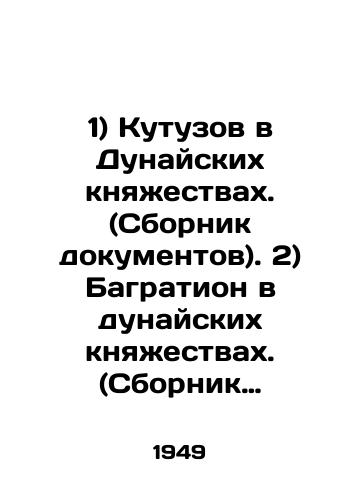 1) Кутузов в Дунайских княжествах. (Сборник документов). 2) Багратион в дунайских княжествах. (Сборник…

1949